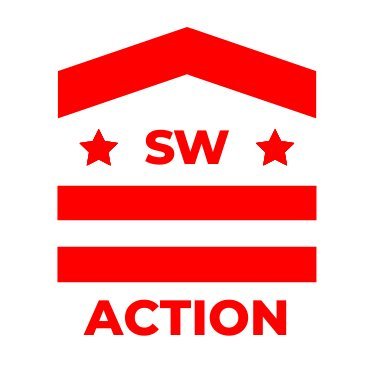 SW

ACTION